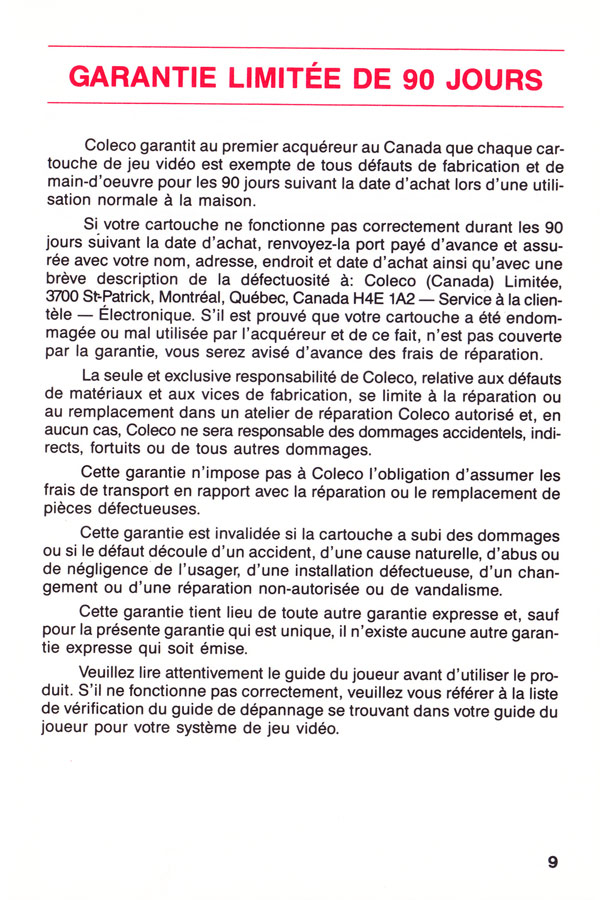 GARANTIE LIMITÉE DE 90 JOURS

Coleco garantit au premier acquéreur au Canada que chaque cartouche de jeu vidéo est exempte de tous défauts de fabrication et de main-d'oeuvre pour les 90 jours suivant la date d'achat lors d'une utilisation normale à la maison.

Si votre cartouche ne fonctionne pas correctement durant les 90 jours suivant la date d'achat, renvoyez-la port payé d'avance et assurée avec votre nom, adresse, endroit et date d'achat ainsi qu'avec une brève description de la défectuosité à: Coleco (Canada) Limitée, 3700 St-Patrick, Montréal, Québec, Canada H4E 1A2 — Service à la clientèle — Électronique. S'il est prouvé que votre cartouche a été endommagée ou mal utilisée par l'acquéreur et de ce fait, n'est pas couverte par la garantie, vous serez avisé d'avance des frais de réparation.

La seule et exclusive responsabilité de Coleco, relative aux défauts de matériaux et aux vices de fabrication, se limite à la réparation ou au remplacement dans un atelier de réparation Coleco autorisé et, en aucun cas, Coleco ne sera responsable des dommages accidentels, indirects, fortuits ou de tous autres dommages.

Cette garantie n'impose pas à Coleco l'obligation d'assumer les frais de transport en rapport avec la réparation ou le remplacement de pièces défectueuses.

Cette garantie est invalidée si la cartouche a subi des dommages ou si le défaut découle d'un accident, d'une cause naturelle, d'abus ou de négligence de l'usager, d'une installation défectueuse, d'un changement ou d'une réparation non-autorisée ou de vandalisme.

Cette garantie tient lieu de toute autre garantie expresse et, sauf pour la présente garantie qui est unique, il n'existe aucune autre garantie expresse qui soit émise.

Veuillez lire attentivement le guide du joueur avant d'utiliser le produit. S'il ne fonctionne pas correctement, veuillez vous référer à la liste de vérification du guide de dépannage se trouvant dans votre guide du joueur pour votre système de jeu vidéo.

9